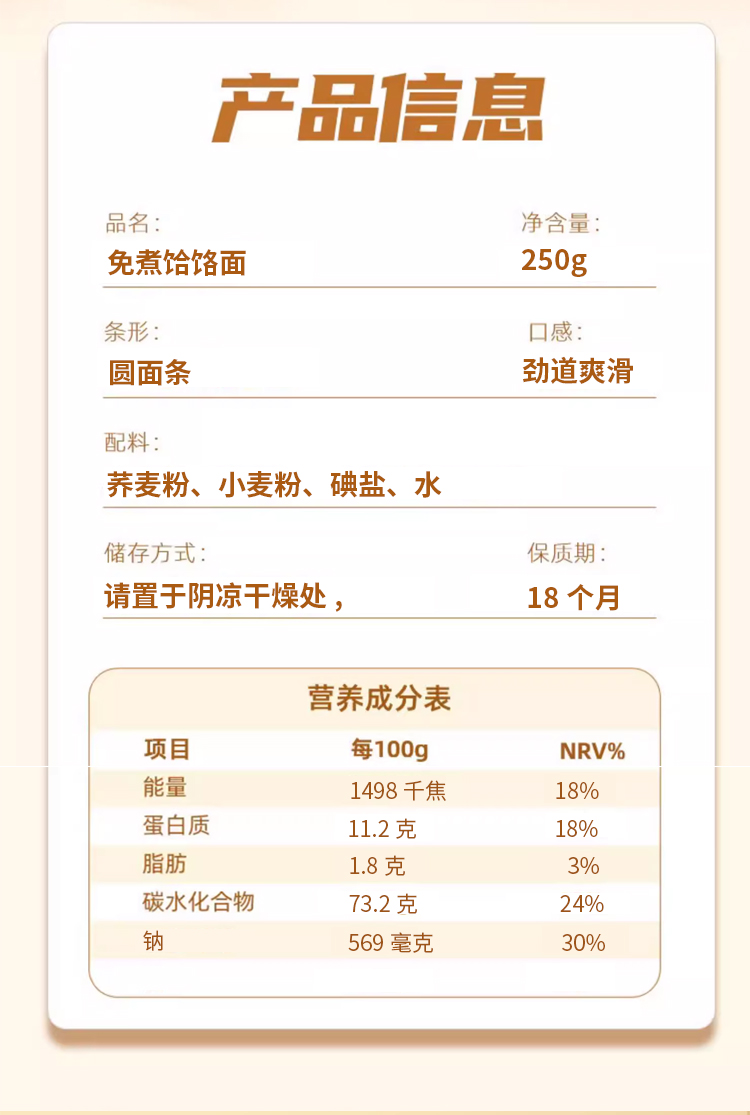 产品信息

品名：
免煮饸饹面

净含量：
250g

条形：
圆面条

口感：
劲道爽滑

配料：
荞麦粉、小麦粉、碘盐、水

储存方式：
请置于阴凉干燥处，

保质期：
18 个月

营养成分表

| 项目 | 每100g | NRV% |
|---|---|---|
| 能量 | 1498 千焦 | 18% |
| 蛋白质 | 11.2 克 | 18% |
| 脂肪 | 1.8 克 | 3% |
| 碳水化合物 | 73.2 克 | 24% |
| 钠 | 569 毫克 | 30% |